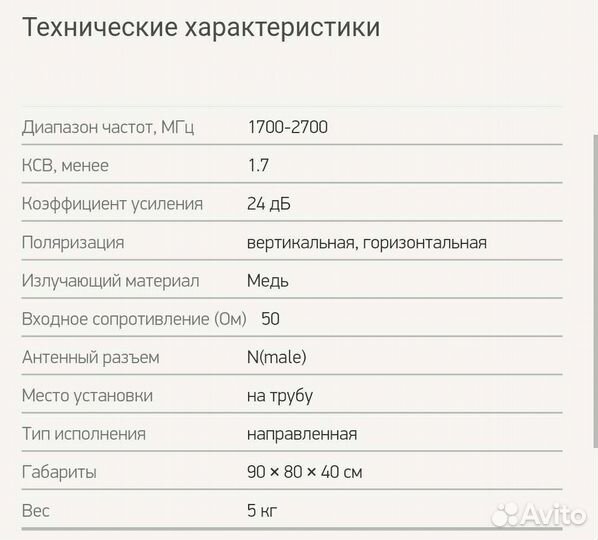 Технические характеристики

| | |
|---|---|
| Диапазон частот, МГц | 1700-2700 |
| КСВ, менее | 1.7 |
| Коэффициент усиления | 24 дБ |
| Поляризация | вертикальная, горизонтальная |
| Излучающий материал | Медь |
| Входное сопротивление (Ом) | 50 |
| Антенный разъем | N(male) |
| Место установки | на трубу |
| Тип исполнения | направленная |
| Габариты | 90 × 80 × 40 см |
| Вес | 5 кг |

Avito